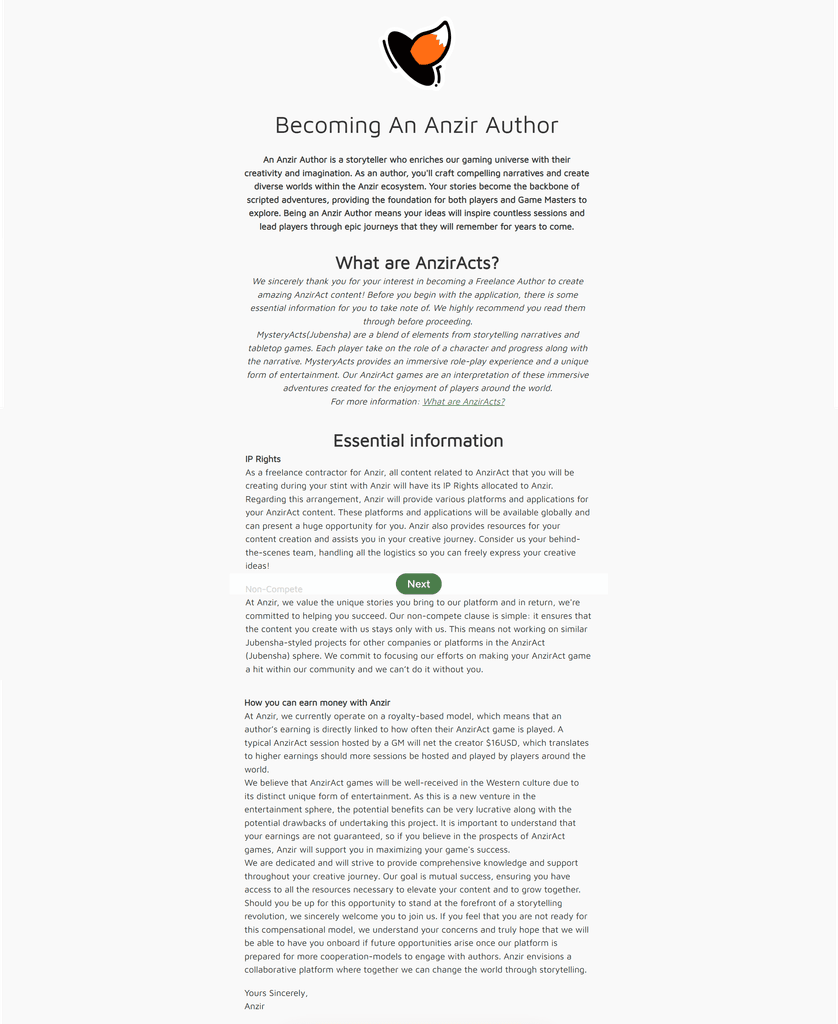 Becoming An Anzir Author

An Anzir Author is a storyteller who enriches our gaming universe with their creativity and imagination. As an author, you'll craft compelling narratives and create diverse worlds within the Anzir ecosystem. Your stories become the backbone of scripted adventures, providing the foundation for both players and Game Masters to explore. Being an Anzir Author means your ideas will inspire countless sessions and lead players through epic journeys that they will remember for years to come.

What are AnzirActs?

We sincerely thank you for your interest in becoming a Freelance Author to create amazing AnzirAct content! Before you begin with the application, there is some essential information for you to take note of. We highly recommend you read them through before proceeding.

MysteryActs(Jubensha) are a blend of elements from storytelling narratives and tabletop games. Each player take on the role of a character and progress along with the narrative. MysteryActs provides an immersive role-play experience and a unique form of entertainment. Our AnzirAct games are an interpretation of these immersive adventures created for the enjoyment of players around the world.

For more information: What are AnzirActs?

Essential information

IP Rights
As a freelance contractor for Anzir, all content related to AnzirAct that you will be creating during your stint with Anzir will have its IP Rights allocated to Anzir. Regarding this arrangement, Anzir will provide various platforms and applications for your AnzirAct content. These platforms and applications will be available globally and can present a huge opportunity for you. Anzir also provides resources for your content creation and assists you in your creative journey. Consider us your behind-the-scenes team, handling all the logistics so you can freely express your creative ideas!

Non-Compete
Next
At Anzir, we value the unique stories you bring to our platform and in return, we're committed to helping you succeed. Our non-compete clause is simple: it ensures that the content you create with us stays only with us. This means not working on similar Jubensha-styled projects for other companies or platforms in the AnzirAct (Jubensha) sphere. We commit to focusing our efforts on making your AnzirAct game a hit within our community and we can't do it without you.

How you can earn money with Anzir
At Anzir, we currently operate on a royalty-based model, which means that an author's earning is directly linked to how often their AnzirAct game is played. A typical AnzirAct session hosted by a GM will net the creator $16USD, which translates to higher earnings should more sessions be hosted and played by players around the world.
We believe that AnzirAct games will be well-received in the Western culture due to its distinct unique form of entertainment. As this is a new venture in the entertainment sphere, the potential benefits can be very lucrative along with the potential drawbacks of undertaking this project. It is important to understand that your earnings are not guaranteed, so if you believe in the prospects of AnzirAct games, Anzir will support you in maximizing your game's success.
We are dedicated and will strive to provide comprehensive knowledge and support throughout your creative journey. Our goal is mutual success, ensuring you have access to all the resources necessary to elevate your content and to grow together. Should you be up for this opportunity to stand at the forefront of a storytelling revolution, we sincerely welcome you to join us. If you feel that you are not ready for this compensational model, we understand your concerns and truly hope that we will be able to have you onboard if future opportunities arise once our platform is prepared for more cooperation-models to engage with authors. Anzir envisions a collaborative platform where together we can change the world through storytelling.

Yours Sincerely,
Anzir